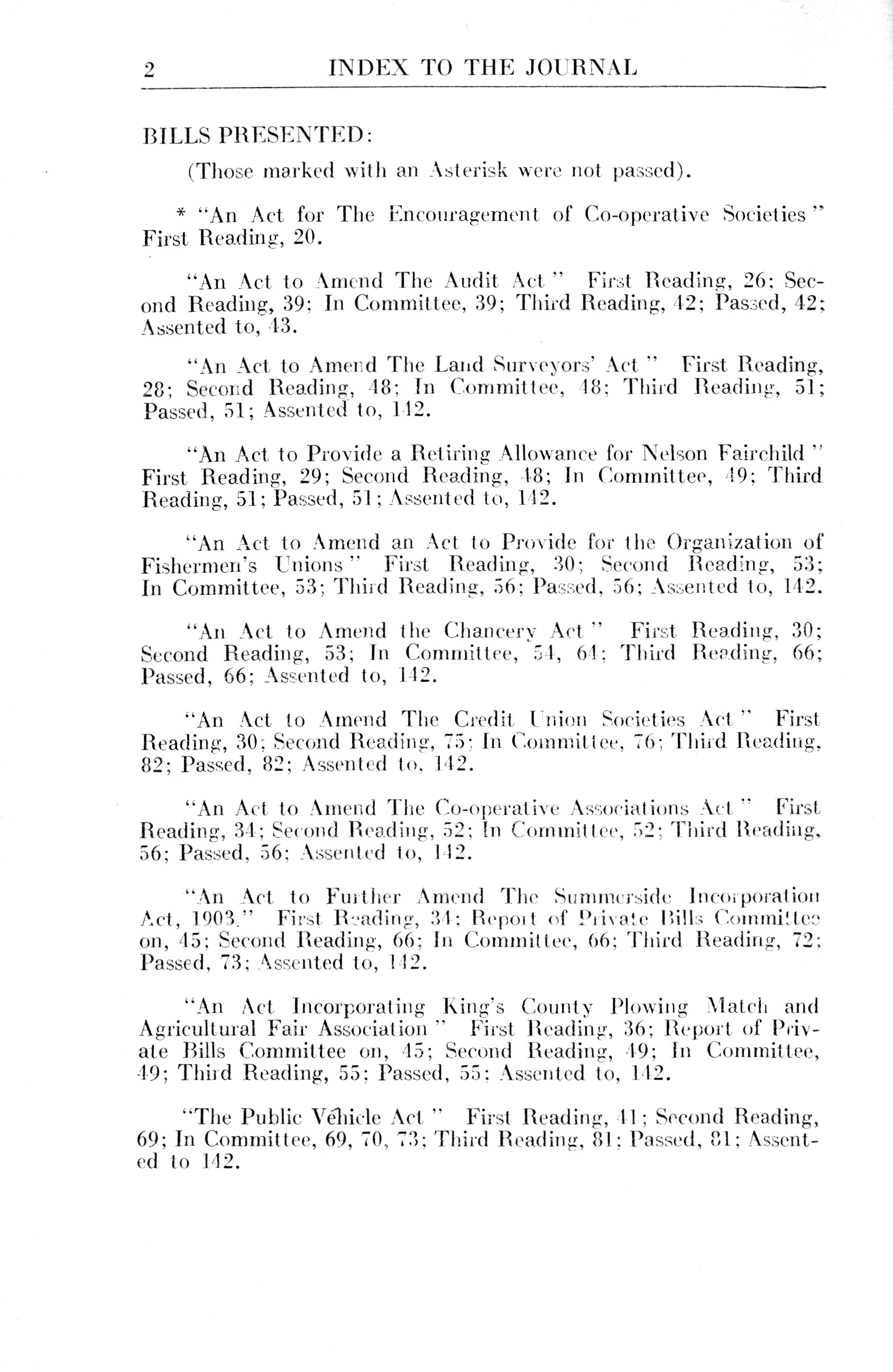 2 INDEX TO THE JOURNAL

BILLS PRESENTED:

(Those marked with an Asterisk were not passed).

* "An Act for The Encouragement of Co-operative Societies" First Reading, 20.

"An Act to Amend The Audit Act" First Reading, 26; Second Reading, 39; In Committee, 39; Third Reading, 42; Passed, 42; Assented to, 43.

"An Act to Amend The Land Surveyors' Act" First Reading, 28; Second Reading, 48; In Committee, 48; Third Reading, 51; Passed, 51; Assented to, 142.

"An Act to Provide a Retiring Allowance for Nelson Fairchild" First Reading, 29; Second Reading, 48; In Committee, 49; Third Reading, 51; Passed, 51; Assented to, 142.

"An Act to Amend an Act to Provide for the Organization of Fishermen's Unions" First Reading, 30; Second Reading, 53; In Committee, 53; Third Reading, 56; Passed, 56; Assented to, 142.

"An Act to Amend the Chancery Act" First Reading, 30; Second Reading, 53; In Committee, 54, 64; Third Reading, 66; Passed, 66; Assented to, 142.

"An Act to Amend The Credit Union Societies Act" First Reading, 30; Second Reading, 75; In Committee, 76; Third Reading, 82; Passed, 82; Assented to, 142.

"An Act to Amend The Co-operative Associations Act" First Reading, 34; Second Reading, 52; In Committee, 52; Third Reading, 56; Passed, 56; Assented to, 142.

"An Act to Further Amend The Summerside Incorporation Act, 1903." First Reading, 34; Report of Private Bills Committee on, 45; Second Reading, 66; In Committee, 66; Third Reading, 72; Passed, 73; Assented to, 142.

"An Act Incorporating King's County Plowing Match and Agricultural Fair Association" First Reading, 36; Report of Private Bills Committee on, 45; Second Reading, 49; In Committee, 49; Third Reading, 55; Passed, 55; Assented to, 142.

"The Public Vehicle Act" First Reading, 41; Second Reading, 69; In Committee, 69, 70, 73; Third Reading, 81; Passed, 81; Assented to 142.